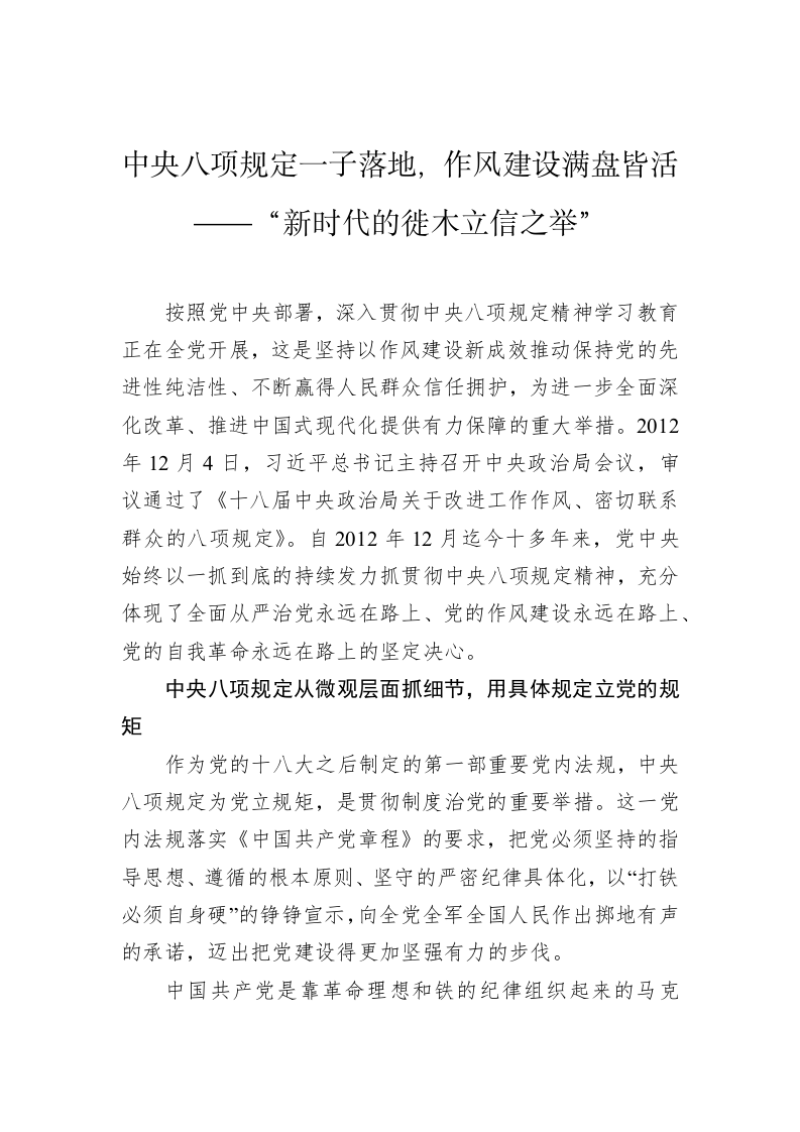 中央八项规定一子落地，作风建设满盘皆活
——“新时代的徙木立信之举”

按照党中央部署，深入贯彻中央八项规定精神学习教育正在全党开展，这是坚持以作风建设新成效推动保持党的先进性纯洁性、不断赢得人民群众信任拥护，为进一步全面深化改革、推进中国式现代化提供有力保障的重大举措。2012年12月4日，习近平总书记主持召开中央政治局会议，审议通过了《十八届中央政治局关于改进工作作风、密切联系群众的八项规定》。自2012年12月迄今十多年来，党中央始终以一抓到底的持续发力抓贯彻中央八项规定精神，充分体现了全面从严治党永远在路上、党的作风建设永远在路上、党的自我革命永远在路上的坚定决心。

中央八项规定从微观层面抓细节，用具体规定立党的规矩

作为党的十八大之后制定的第一部重要党内法规，中央八项规定为党立规矩，是贯彻制度治党的重要举措。这一党内法规落实《中国共产党章程》的要求，把党必须坚持的指导思想、遵循的根本原则、坚守的严密纪律具体化，以“打铁必须自身硬”的铮铮宣示，向全党全军全国人民作出掷地有声的承诺，迈出把党建设得更加坚强有力的步伐。

中国共产党是靠革命理想和铁的纪律组织起来的马克